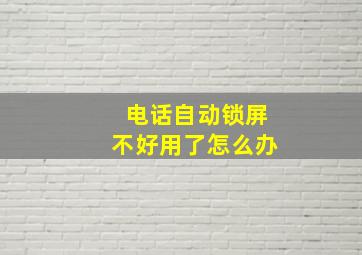 电话自动锁屏
不好用了怎么办